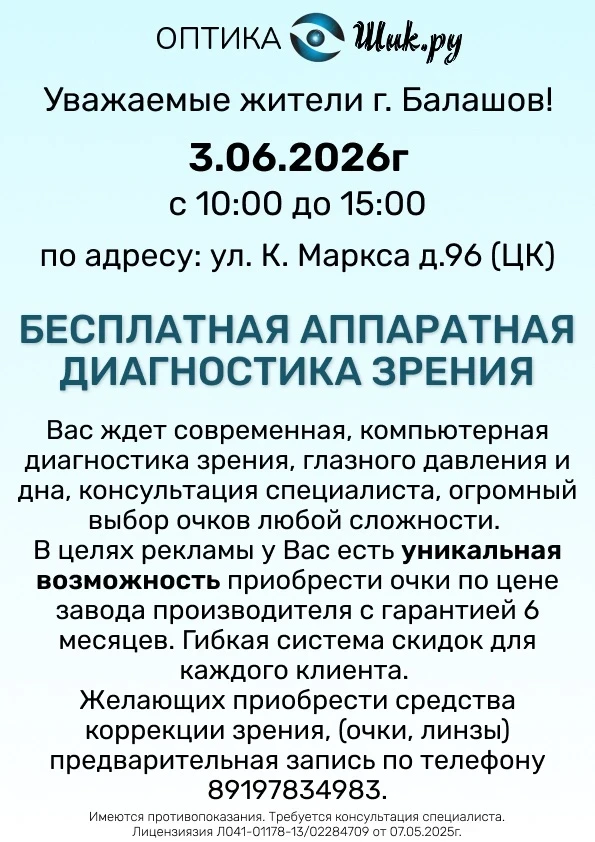 ОПТИКА Шик.ру

Уважаемые жители г. Балашов!

3.06.2026г

с 10:00 до 15:00

по адресу: ул. К. Маркса д.96 (ЦК)

БЕСПЛАТНАЯ АППАРАТНАЯ ДИАГНОСТИКА ЗРЕНИЯ

Вас ждет современная, компьютерная диагностика зрения, глазного давления и дна, консультация специалиста, огромный выбор очков любой сложности.

В целях рекламы у Вас есть уникальная возможность приобрести очки по цене завода производителя с гарантией 6 месяцев. Гибкая система скидок для каждого клиента.

Желающих приобрести средства коррекции зрения, (очки, линзы) предварительная запись по телефону 89197834983.

Имеются противопоказания. Требуется консультация специалиста.
Лицензиязия Л041-01178-13/02284709 от 07.05.2025г.